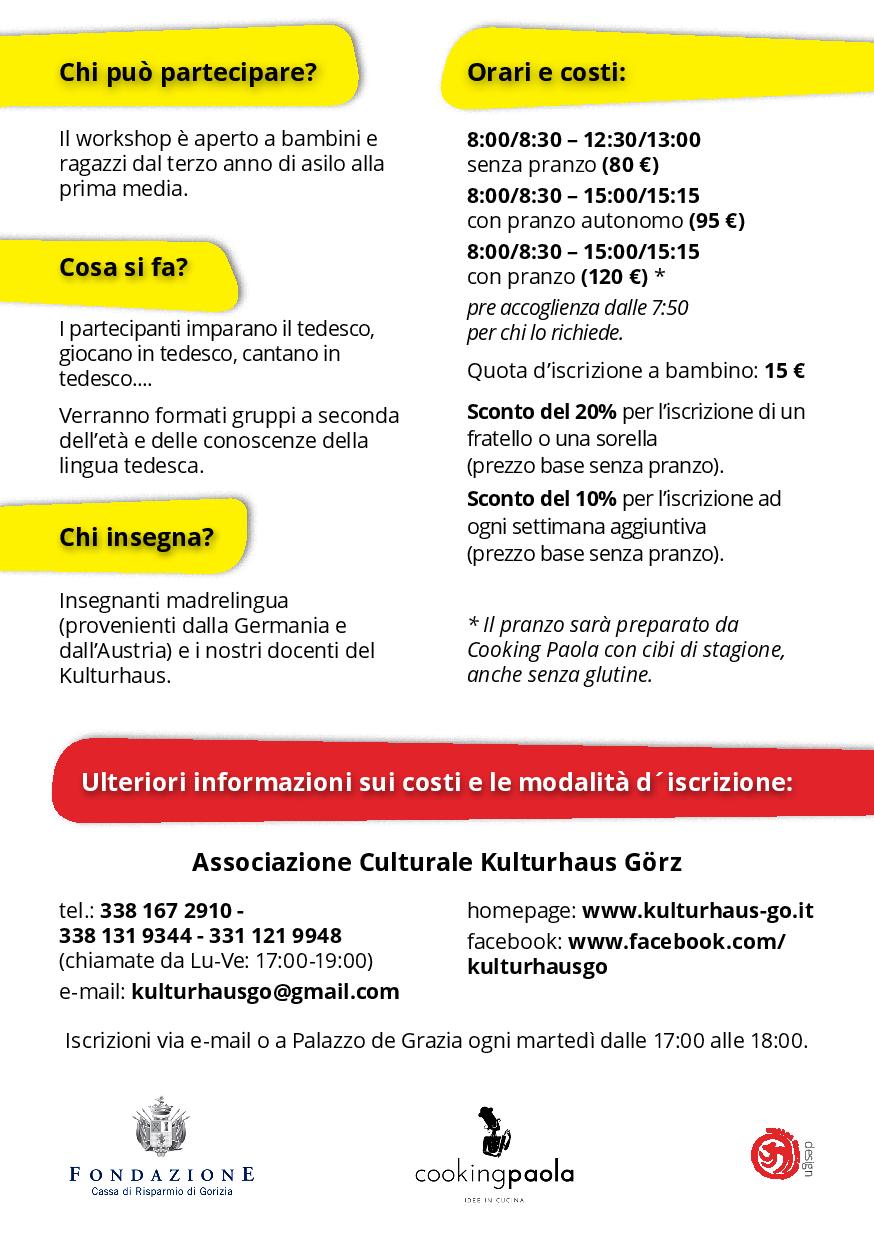 Chi può partecipare?

Il workshop è aperto a bambini e ragazzi dal terzo anno di asilo alla prima media.

Cosa si fa?

I partecipanti imparano il tedesco, giocano in tedesco, cantano in tedesco....

Verranno formati gruppi a seconda dell'età e delle conoscenze della lingua tedesca.

Chi insegna?

Insegnanti madrelingua (provenienti dalla Germania e dall'Austria) e i nostri docenti del Kulturhaus.

Orari e costi:

8:00/8:30 – 12:30/13:00
senza pranzo (80 €)

8:00/8:30 – 15:00/15:15
con pranzo autonomo (95 €)

8:00/8:30 – 15:00/15:15
con pranzo (120 €) *

pre accoglienza dalle 7:50 per chi lo richiede.

Quota d'iscrizione a bambino: 15 €

Sconto del 20% per l'iscrizione di un fratello o una sorella (prezzo base senza pranzo).

Sconto del 10% per l'iscrizione ad ogni settimana aggiuntiva (prezzo base senza pranzo).

* Il pranzo sarà preparato da Cooking Paola con cibi di stagione, anche senza glutine.

Ulteriori informazioni sui costi e le modalità d´iscrizione:

Associazione Culturale Kulturhaus Görz

tel.: 338 167 2910 -
338 131 9344 - 331 121 9948
(chiamate da Lu-Ve: 17:00-19:00)
e-mail: kulturhausgo@gmail.com

homepage: www.kulturhaus-go.it
facebook: www.facebook.com/kulturhausgo

Iscrizioni via e-mail o a Palazzo de Grazia ogni martedì dalle 17:00 alle 18:00.

FONDAZIONE
Cassa di Risparmio di Gorizia

cookingpaola
IDEE IN CUCINA

design